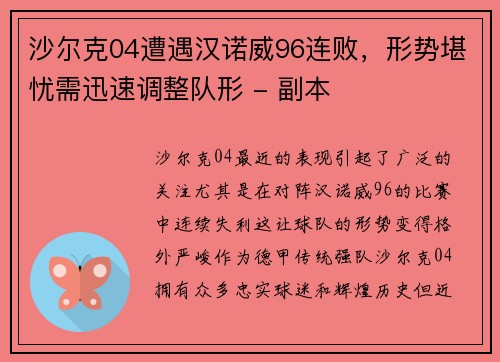 沙尔克04遭遇汉诺威96连败，形势堪忧需迅速调整队形 - 副本

沙尔克04最近的表现引起了广泛的关注尤其是在对阵汉诺威96的比赛中连续失利这让球队的形势变得格外严峻作为德甲传统强队沙尔克04拥有众多忠实球迷和辉煌历史但近